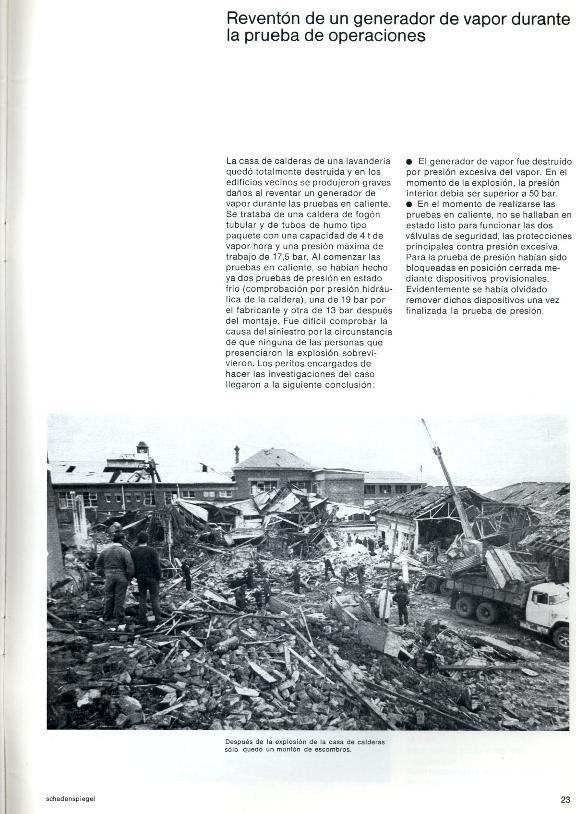 Reventón de un generador de vapor durante la prueba de operaciones

La casa de calderas de una lavandería quedó totalmente destruida y en los edificios vecinos se produjeron graves daños al reventar un generador de vapor durante las pruebas en caliente. Se trataba de una caldera de fogón tubular y de tubos de humo tipo paquete con una capacidad de 4 t de vapor/hora y una presión máxima de trabajo de 17,5 bar. Al comenzar las pruebas en caliente, se habían hecho ya dos pruebas de presión en estado frío (comprobación por presión hidráulica de la caldera), una de 19 bar por el fabricante y otra de 13 bar después del montaje. Fue difícil comprobar la causa del siniestro por la circunstancia de que ninguna de las personas que presenciaron la explosión sobrevivieron. Los peritos encargados de hacer las investigaciones del caso llegaron a la siguiente conclusión:

● El generador de vapor fue destruido por presión excesiva del vapor. En el momento de la explosión, la presión interior debía ser superior a 50 bar.
● En el momento de realizarse las pruebas en caliente, no se hallaban en estado listo para funcionar las dos válvulas de seguridad, las protecciones principales contra presión excesiva. Para la prueba de presión habían sido bloqueadas en posición cerrada mediante dispositivos provisionales. Evidentemente se había olvidado remover dichos dispositivos una vez finalizada la prueba de presión.

Después de la explosión de la casa de calderas sólo quedó un montón de escombros.

schadenspiegel

23